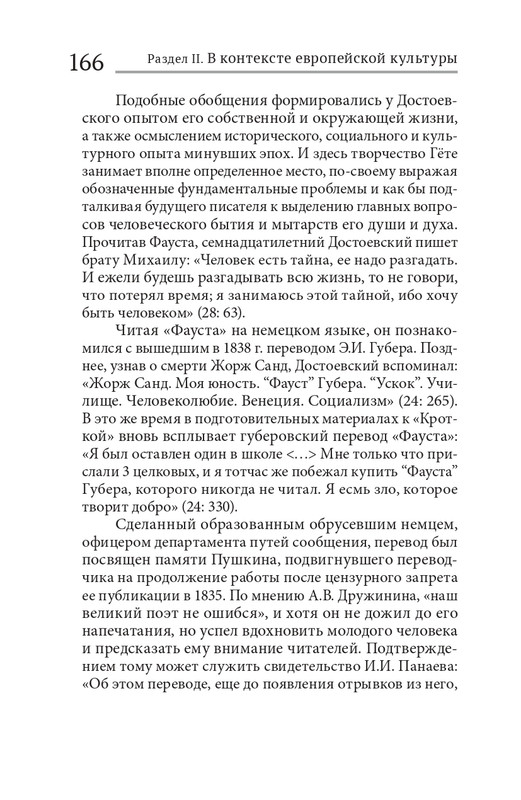 166 Раздел II. В контексте европейской культуры

Подобные обобщения формировались у Достоевского опытом его собственной и окружающей жизни, а также осмыслением исторического, социального и культурного опыта минувших эпох. И здесь творчество Гёте занимает вполне определенное место, по-своему выражая обозначенные фундаментальные проблемы и как бы подталкивая будущего писателя к выделению главных вопросов человеческого бытия и мытарств его души и духа. Прочитав Фауста, семнадцатилетний Достоевский пишет брату Михаилу: «Человек есть тайна, ее надо разгадать. И ежели будешь разгадывать всю жизнь, то не говори, что потерял время; я занимаюсь этой тайной, ибо хочу быть человеком» (28: 63).

Читая «Фауста» на немецком языке, он познакомился с вышедшим в 1838 г. переводом Э.И. Губера. Позднее, узнав о смерти Жорж Санд, Достоевский вспоминал: «Жорж Санд. Моя юность. “Фауст” Губера. “Ускок”. Училище. Человеколюбие. Венеция. Социализм» (24: 265). В это же время в подготовительных материалах к «Кроткой» вновь всплывает губеровский перевод «Фауста»: «Я был оставлен один в школе <…> Мне только что прислали 3 целковых, и я тотчас же побежал купить “Фауста” Губера, которого никогда не читал. Я есмь зло, которое творит добро» (24: 330).

Сделанный образованным обрусевшим немцем, офицером департамента путей сообщения, перевод был посвящен памяти Пушкина, подвигнувшего переводчика на продолжение работы после цензурного запрета ее публикации в 1835. По мнению А.В. Дружинина, «наш великий поэт не ошибся», и хотя он не дожил до его напечатания, но успел вдохновить молодого человека и предсказать ему внимание читателей. Подтверждением тому может служить свидетельство И.И. Панаева: «Об этом переводе, еще до появления отрывков из него,